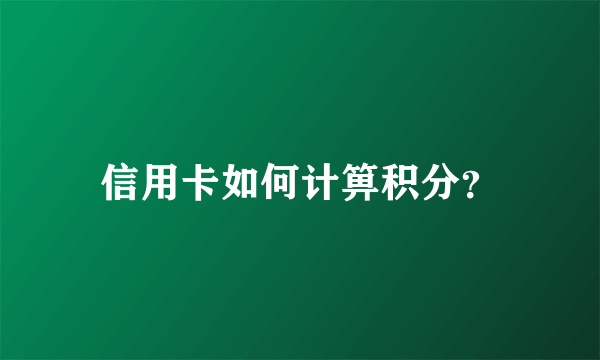 信用卡如何计算积分?